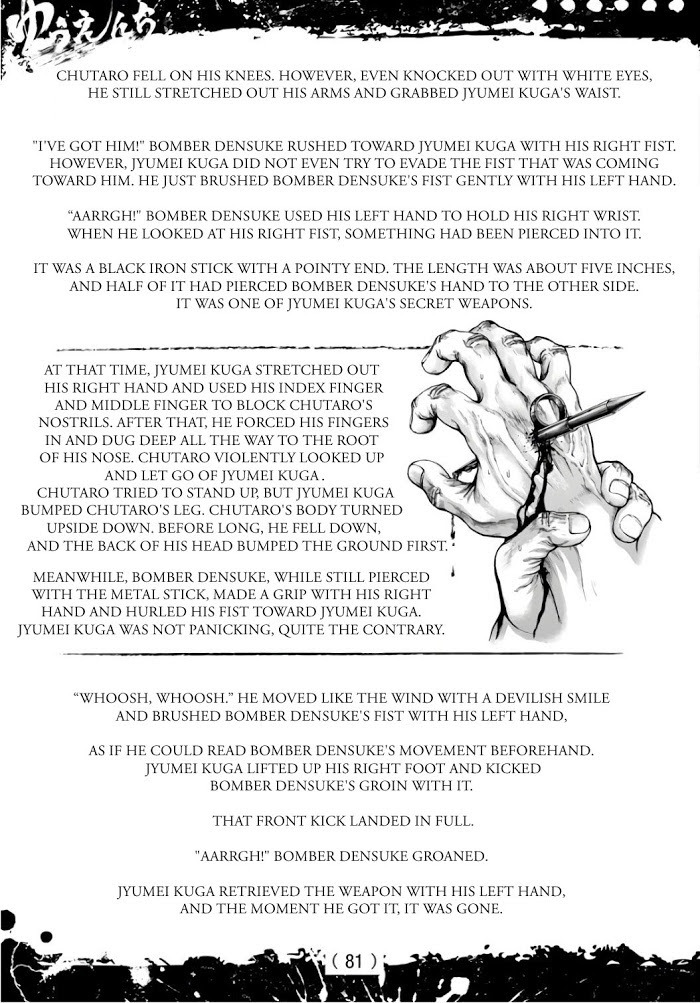 ゆうえんち

CHUTARO FELL ON HIS KNEES. HOWEVER, EVEN KNOCKED OUT WITH WHITE EYES, HE STILL STRETCHED OUT HIS ARMS AND GRABBED JYUMEI KUGA'S WAIST.

"I'VE GOT HIM!" BOMBER DENSUKE RUSHED TOWARD JYUMEI KUGA WITH HIS RIGHT FIST. HOWEVER, JYUMEI KUGA DID NOT EVEN TRY TO EVADE THE FIST THAT WAS COMING TOWARD HIM. HE JUST BRUSHED BOMBER DENSUKE'S FIST GENTLY WITH HIS LEFT HAND.

"AARRGH!" BOMBER DENSUKE USED HIS LEFT HAND TO HOLD HIS RIGHT WRIST. WHEN HE LOOKED AT HIS RIGHT FIST, SOMETHING HAD BEEN PIERCED INTO IT.

IT WAS A BLACK IRON STICK WITH A POINTY END. THE LENGTH WAS ABOUT FIVE INCHES, AND HALF OF IT HAD PIERCED BOMBER DENSUKE'S HAND TO THE OTHER SIDE. IT WAS ONE OF JYUMEI KUGA'S SECRET WEAPONS.

AT THAT TIME, JYUMEI KUGA STRETCHED OUT HIS RIGHT HAND AND USED HIS INDEX FINGER AND MIDDLE FINGER TO BLOCK CHUTARO'S NOSTRILS. AFTER THAT, HE FORCED HIS FINGERS IN AND DUG DEEP ALL THE WAY TO THE ROOT OF HIS NOSE. CHUTARO VIOLENTLY LOOKED UP AND LET GO OF JYUMEI KUGA.
CHUTARO TRIED TO STAND UP, BUT JYUMEI KUGA BUMPED CHUTARO'S LEG. CHUTARO'S BODY TURNED UPSIDE DOWN. BEFORE LONG, HE FELL DOWN, AND THE BACK OF HIS HEAD BUMPED THE GROUND FIRST.

MEANWHILE, BOMBER DENSUKE, WHILE STILL PIERCED WITH THE METAL STICK, MADE A GRIP WITH HIS RIGHT HAND AND HURLED HIS FIST TOWARD JYUMEI KUGA. JYUMEI KUGA WAS NOT PANICKING, QUITE THE CONTRARY.

"WHOOSH, WHOOSH." HE MOVED LIKE THE WIND WITH A DEVILISH SMILE AND BRUSHED BOMBER DENSUKE'S FIST WITH HIS LEFT HAND,

AS IF HE COULD READ BOMBER DENSUKE'S MOVEMENT BEFOREHAND. JYUMEI KUGA LIFTED UP HIS RIGHT FOOT AND KICKED BOMBER DENSUKE'S GROIN WITH IT.

THAT FRONT KICK LANDED IN FULL.

"AARRGH!" BOMBER DENSUKE GROANED.

JYUMEI KUGA RETRIEVED THE WEAPON WITH HIS LEFT HAND, AND THE MOMENT HE GOT IT, IT WAS GONE.

( 81 )